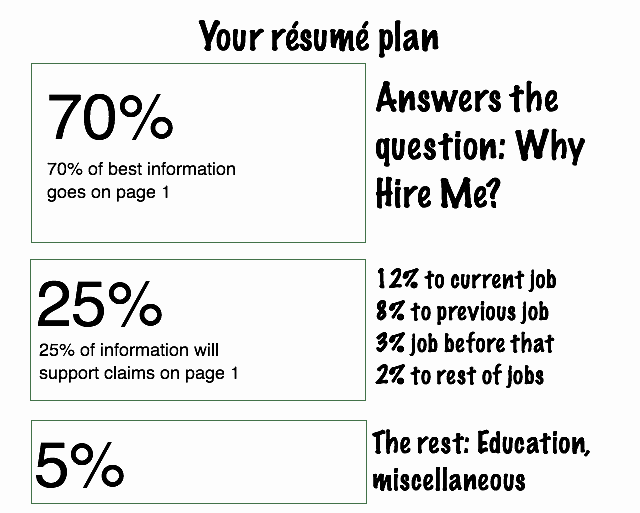 Your résumé plan

70%

70% of best information goes on page 1

Answers the question: Why Hire Me?

25%

25% of information will support claims on page 1

12% to current job
8% to previous job
3% job before that
2% to rest of jobs

5%

The rest: Education, miscellaneous